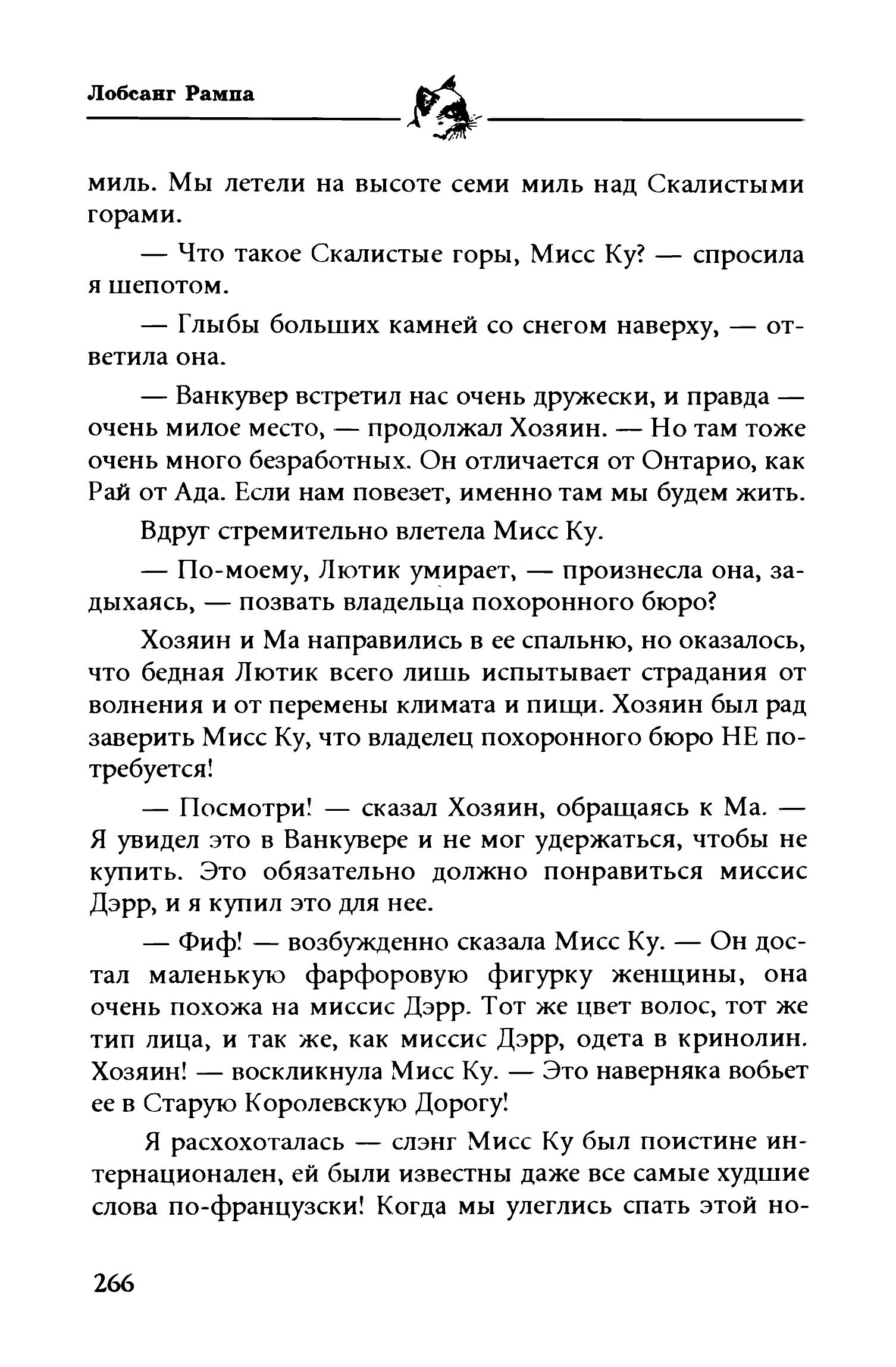 Лобсанг Рампа

миль. Мы летели на высоте семи миль над Скалистыми горами.

— Что такое Скалистые горы, Мисс Ку? — спросила я шепотом.

— Глыбы больших камней со снегом наверху, — ответила она.

— Ванкувер встретил нас очень дружески, и правда — очень милое место, — продолжал Хозяин. — Но там тоже очень много безработных. Он отличается от Онтарио, как Рай от Ада. Если нам повезет, именно там мы будем жить.

Вдруг стремительно влетела Мисс Ку.

— По-моему, Лютик умирает, — произнесла она, задыхаясь, — позвать владельца похоронного бюро?

Хозяин и Ма направились в ее спальню, но оказалось, что бедная Лютик всего лишь испытывает страдания от волнения и от перемены климата и пищи. Хозяин был рад заверить Мисс Ку, что владелец похоронного бюро НЕ потребуется!

— Посмотри! — сказал Хозяин, обращаясь к Ма. — Я увидел это в Ванкувере и не мог удержаться, чтобы не купить. Это обязательно должно понравиться миссис Дэрр, и я купил это для нее.

— Фиф! — возбужденно сказала Мисс Ку. — Он достал маленькую фарфоровую фигурку женщины, она очень похожа на миссис Дэрр. Тот же цвет волос, тот же тип лица, и так же, как миссис Дэрр, одета в кринолин. Хозяин! — воскликнула Мисс Ку. — Это наверняка вобьет ее в Старую Королевскую Дорогу!

Я расхохоталась — слэнг Мисс Ку был поистине интернационален, ей были известны даже все самые худшие слова по-французски! Когда мы улеглись спать этой но-

266